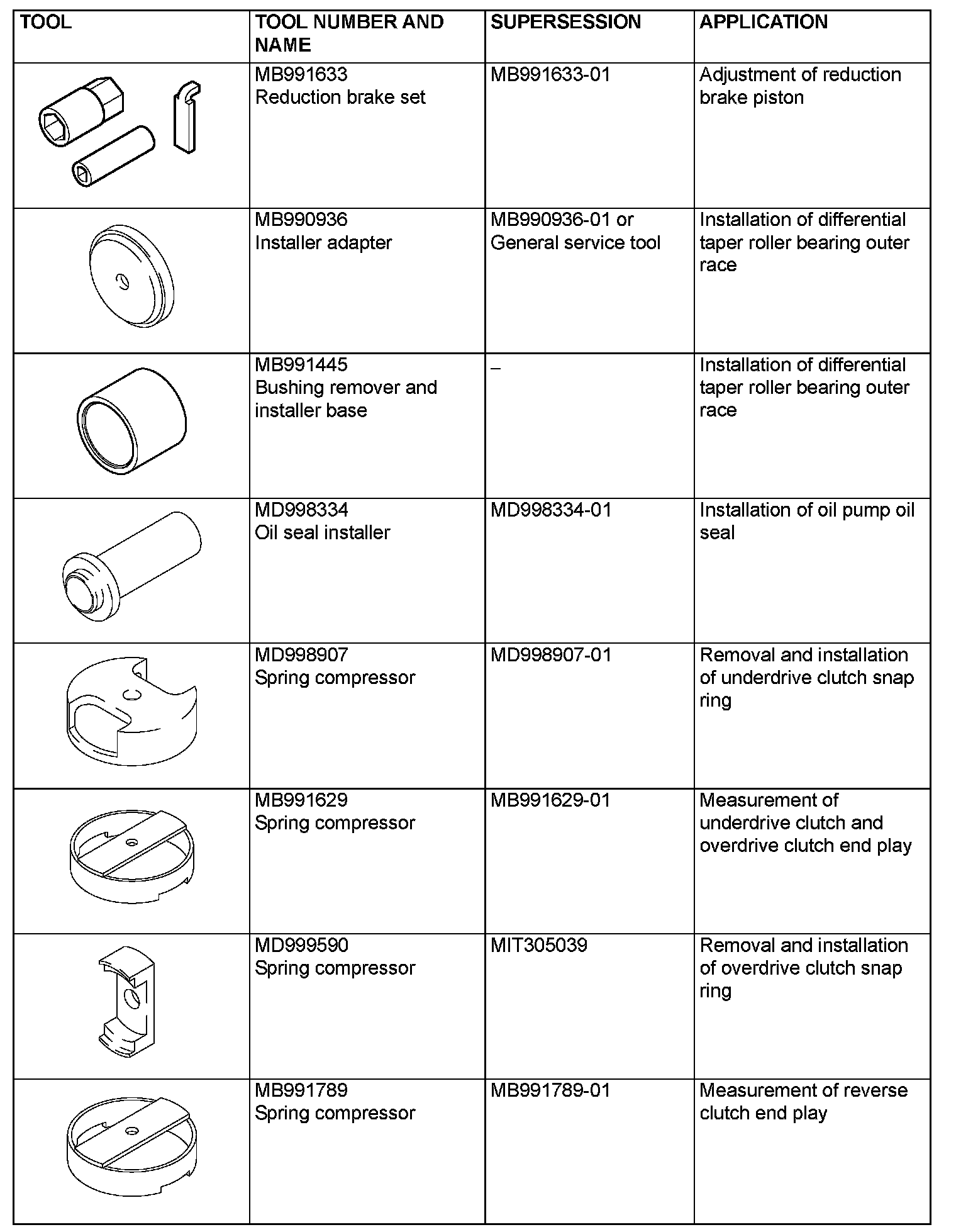 | TOOL | TOOL NUMBER AND NAME | SUPERSESSION | APPLICATION |
|---|---|---|---|
| | MB991633 Reduction brake set | MB991633-01 | Adjustment of reduction brake piston |
| | MB990936 Installer adapter | MB990936-01 or General service tool | Installation of differential taper roller bearing outer race |
| | MB991445 Bushing remover and installer base | – | Installation of differential taper roller bearing outer race |
| | MD998334 Oil seal installer | MD998334-01 | Installation of oil pump oil seal |
| | MD998907 Spring compressor | MD998907-01 | Removal and installation of underdrive clutch snap ring |
| | MB991629 Spring compressor | MB991629-01 | Measurement of underdrive clutch and overdrive clutch end play |
| | MD999590 Spring compressor | MIT305039 | Removal and installation of overdrive clutch snap ring |
| | MB991789 Spring compressor | MB991789-01 | Measurement of reverse clutch end play |